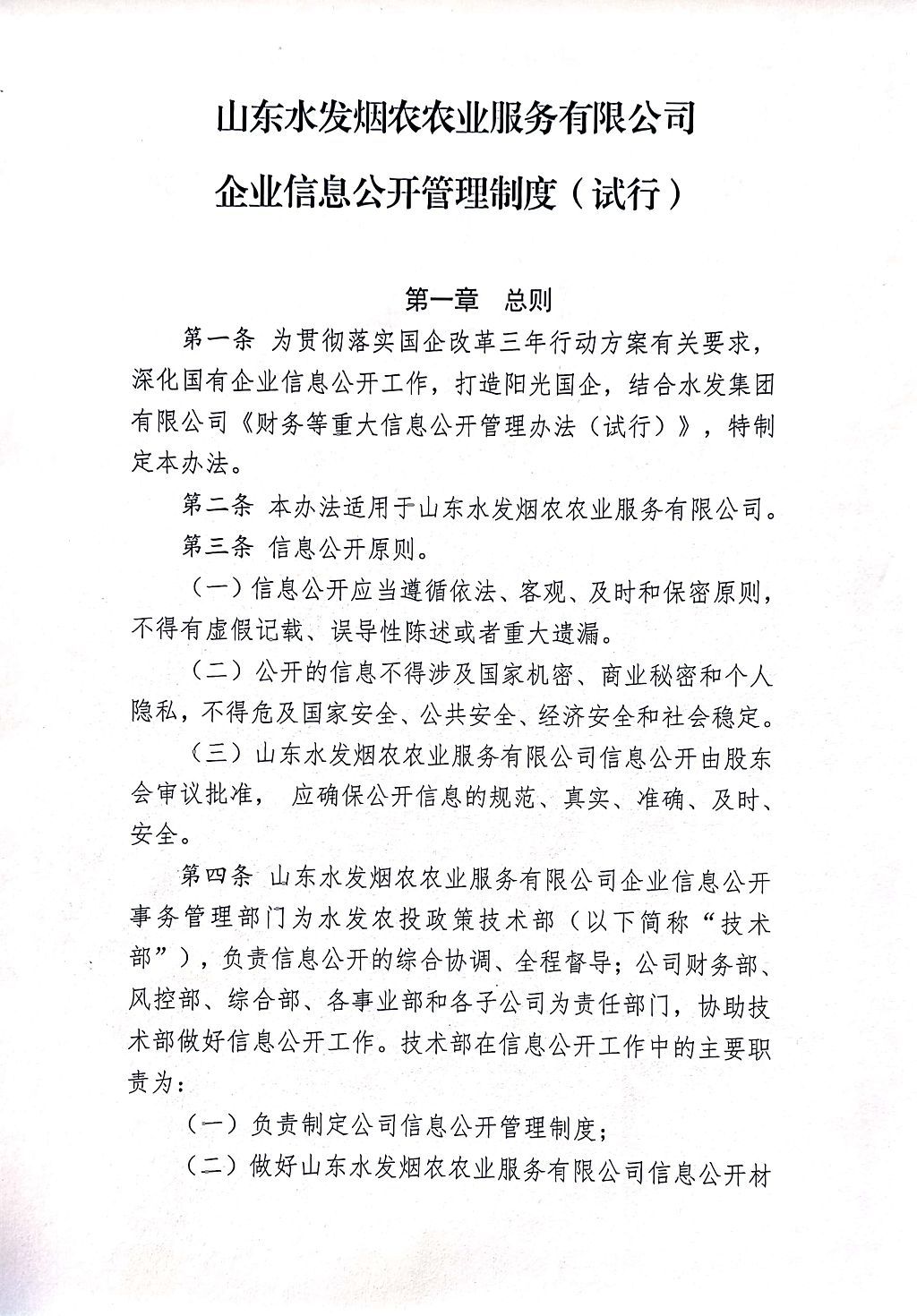 山东水发烟农农业服务有限公司

企业信息公开管理制度（试行）

第一章　总则

第一条 为贯彻落实国企改革三年行动方案有关要求，深化国有企业信息公开工作，打造阳光国企，结合水发集团有限公司《财务等重大信息公开管理办法（试行）》，特制定本办法。

第二条 本办法适用于山东水发烟农农业服务有限公司。

第三条 信息公开原则。

（一）信息公开应当遵循依法、客观、及时和保密原则，不得有虚假记载、误导性陈述或者重大遗漏。

（二）公开的信息不得涉及国家机密、商业秘密和个人隐私，不得危及国家安全、公共安全、经济安全和社会稳定。

（三）山东水发烟农农业服务有限公司信息公开由股东会审议批准， 应确保公开信息的规范、真实、准确、及时、安全。

第四条 山东水发烟农农业服务有限公司企业信息公开事务管理部门为水发农投政策技术部（以下简称“技术部”），负责信息公开的综合协调、全程督导；公司财务部、风控部、综合部、各事业部和各子公司为责任部门，协助技术部做好信息公开工作。技术部在信息公开工作中的主要职责为：

（一）负责制定公司信息公开管理制度；

（二）做好山东水发烟农农业服务有限公司信息公开材